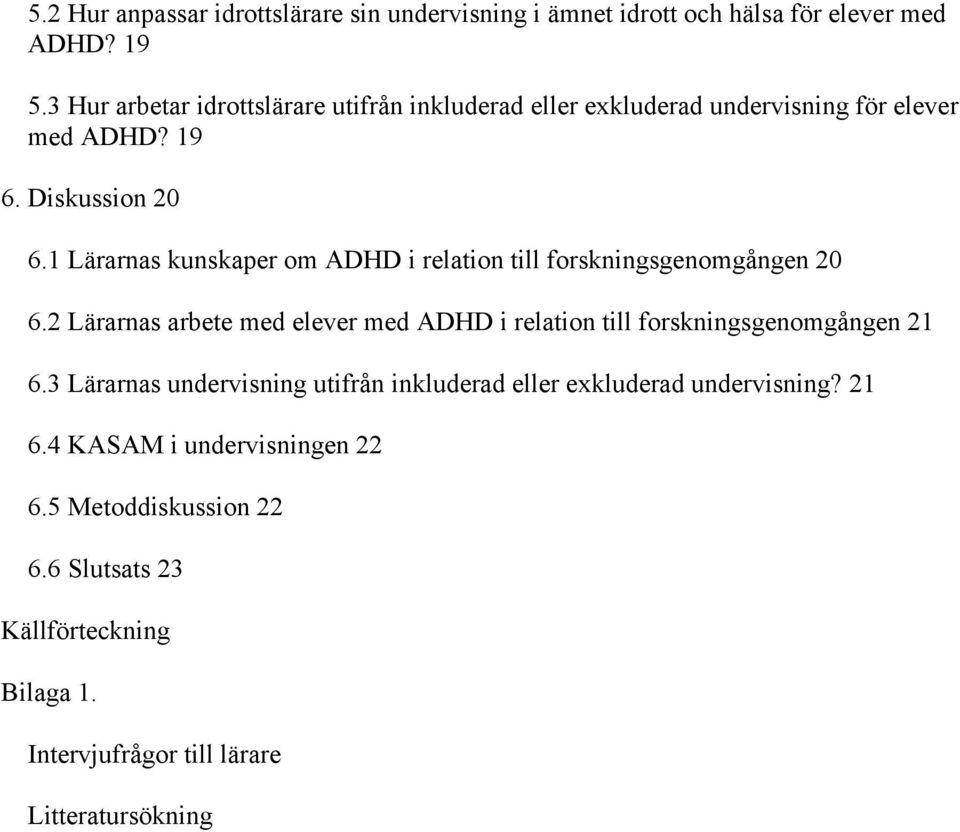 5.2 Hur anpassar idrottslärare sin undervisning i ämnet idrott och hälsa för elever med ADHD? 19

5.3 Hur arbetar idrottslärare utifrån inkluderad eller exkluderad undervisning för elever med ADHD? 19

6. Diskussion 20

6.1 Lärarnas kunskaper om ADHD i relation till forskningsgenomgången 20

6.2 Lärarnas arbete med elever med ADHD i relation till forskningsgenomgången 21

6.3 Lärarnas undervisning utifrån inkluderad eller exkluderad undervisning? 21

6.4 KASAM i undervisningen 22

6.5 Metoddiskussion 22

6.6 Slutsats 23

Källförteckning

Bilaga 1.

Intervjufrågor till lärare

Litteratursökning